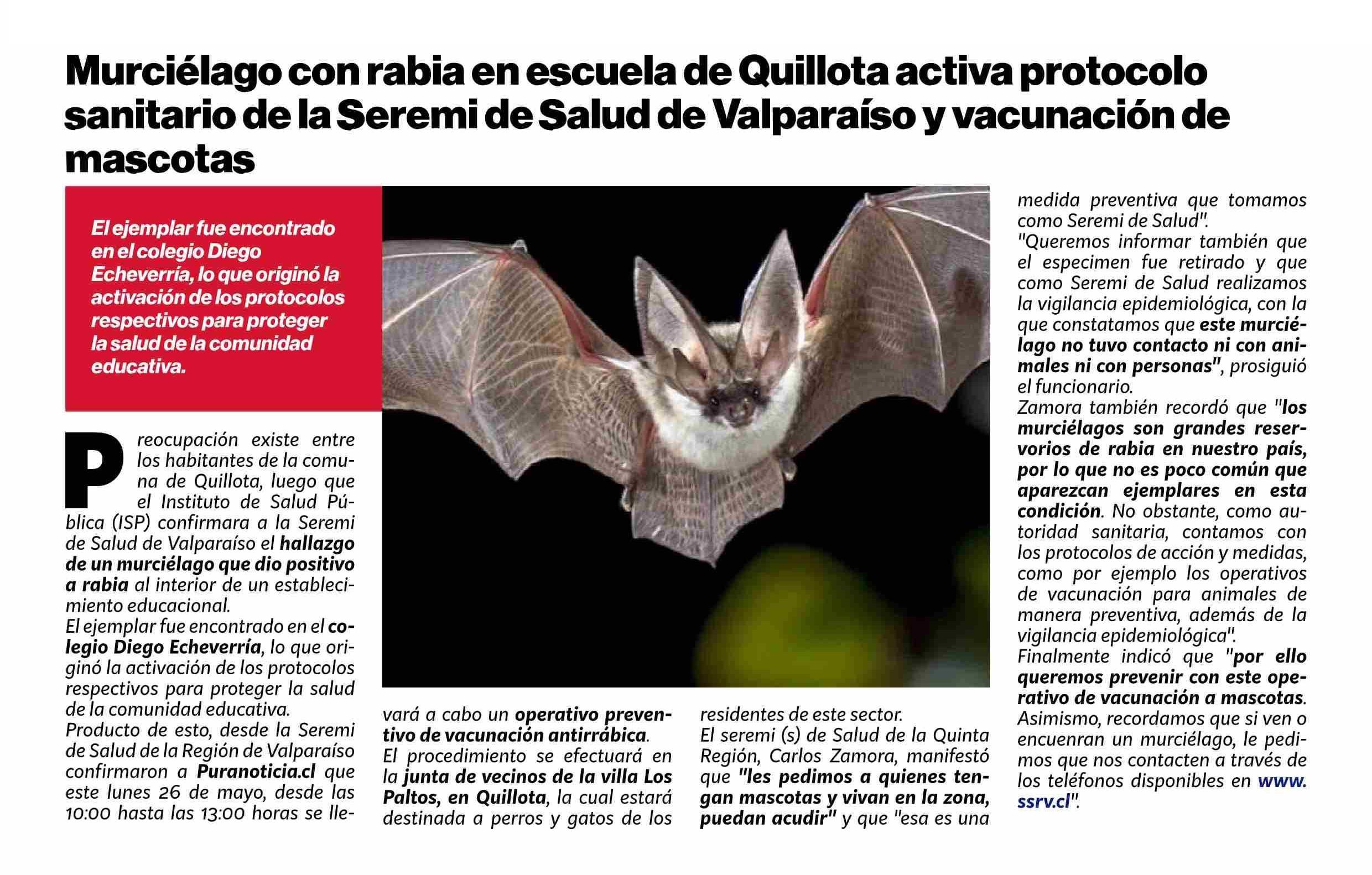 Murciélago con rabia en escuela de Quillota activa protocolo sanitario de la Seremi de Salud de Valparaíso y vacunación de mascotas

El ejemplar fue encontrado en el colegio Diego Echeverría, lo que originó la activación de los protocolos respectivos para proteger la salud de la comunidad educativa.

Preocupación existe entre los habitantes de la comuna de Quillota, luego que el Instituto de Salud Pública (ISP) confirmara a la Seremi de Salud de Valparaíso el hallazgo de un murciélago que dio positivo a rabia al interior de un establecimiento educacional.
El ejemplar fue encontrado en el colegio Diego Echeverría, lo que originó la activación de los protocolos respectivos para proteger la salud de la comunidad educativa.
Producto de esto, desde la Seremi de Salud de la Región de Valparaíso confirmaron a Puranoticia.cl que este lunes 26 de mayo, desde las 10:00 hasta las 13:00 horas se llevará a cabo un operativo preventivo de vacunación antirrábica.
El procedimiento se efectuará en la junta de vecinos de la villa Los Paltos, en Quillota, la cual estará destinada a perros y gatos de los residentes de este sector.
El seremi (s) de Salud de la Quinta Región, Carlos Zamora, manifestó que "les pedimos a quienes tengan mascotas y vivan en la zona, puedan acudir" y que "esa es una medida preventiva que tomamos como Seremi de Salud".
"Queremos informar también que el especimen fue retirado y que como Seremi de Salud realizamos la vigilancia epidemiológica, con la que constatamos que este murciélago no tuvo contacto ni con animales ni con personas", prosiguió el funcionario.
Zamora también recordó que "los murciélagos son grandes reservorios de rabia en nuestro país, por lo que no es poco común que aparezcan ejemplares en esta condición. No obstante, como autoridad sanitaria, contamos con los protocolos de acción y medidas, como por ejemplo los operativos de vacunación para animales de manera preventiva, además de la vigilancia epidemiológica".
Finalmente indicó que "por ello queremos prevenir con este operativo de vacunación a mascotas. Asimismo, recordamos que si ven o encuenran un murciélago, le pedimos que nos contacten a través de los teléfonos disponibles en www.ssrv.cl".